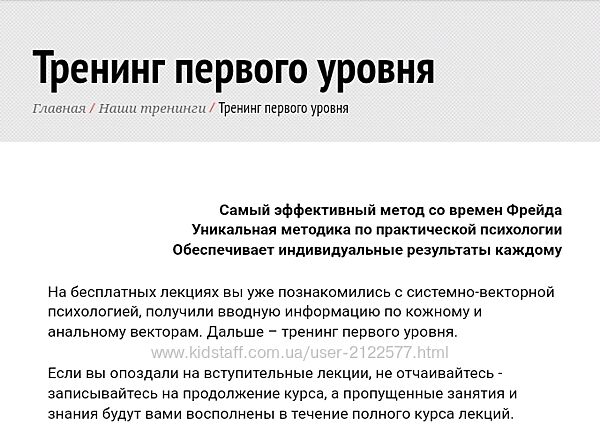 Тренинг первого уровня

Главная / Наши тренинги / Тренинг первого уровня

Самый эффективный метод со времен Фрейда
Уникальная методика по практической психологии
Обеспечивает индивидуальные результаты каждому

На бесплатных лекциях вы уже познакомились с системно-векторной психологией, получили вводную информацию по кожному и анальному векторам. Дальше − тренинг первого уровня.

www.kidstaff.com.ua/user-2122577.html

Если вы опоздали на вступительные лекции, не отчаивайтесь - записывайтесь на продолжение курса, а пропущенные занятия и знания будут вами восполнены в течение полного курса лекций.